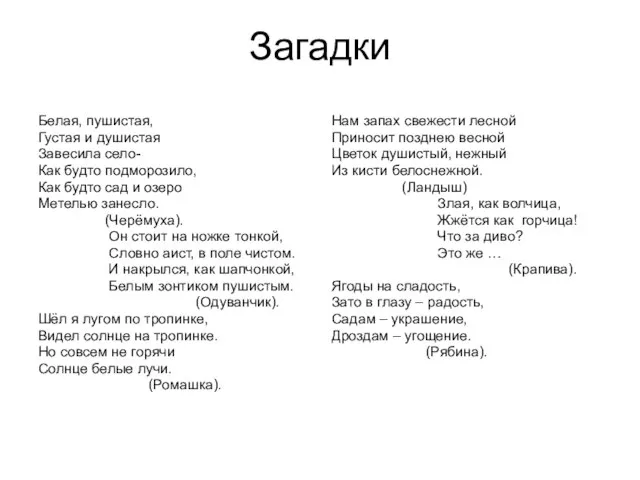 Загадки

Белая, пушистая,
Густая и душистая
Завесила село-
Как будто подморозило,
Как будто сад и озеро
Метелью занесло.
(Черёмуха).
Он стоит на ножке тонкой,
Словно аист, в поле чистом.
И накрылся, как шапчонкой,
Белым зонтиком пушистым.
(Одуванчик).
Шёл я лугом по тропинке,
Видел солнце на тропинке.
Но совсем не горячи
Солнце белые лучи.
(Ромашка).

Нам запах свежести лесной
Приносит позднею весной
Цветок душистый, нежный
Из кисти белоснежной.
(Ландыш)
Злая, как волчица,
Жжётся как горчица!
Что за диво?
Это же …
(Крапива).
Ягоды на сладость,
Зато в глазу – радость,
Садам – украшение,
Дроздам – угощение.
(Рябина).